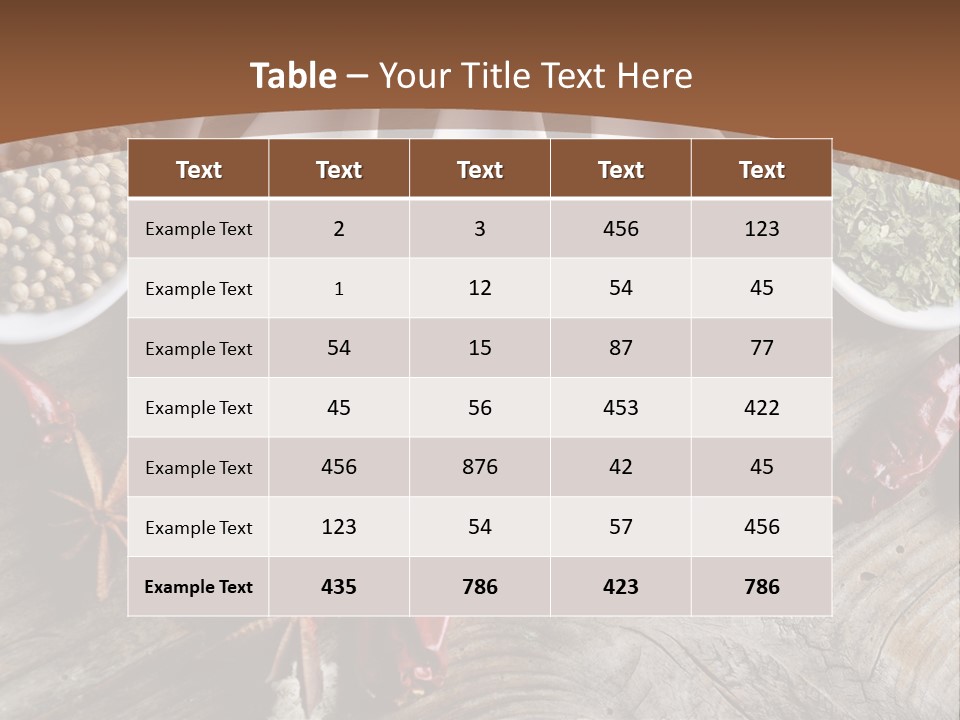 Table – Your Title Text Here

| Text | Text | Text | Text | Text |
|---|---|---|---|---|
| Example Text | 2 | 3 | 456 | 123 |
| Example Text | 1 | 12 | 54 | 45 |
| Example Text | 54 | 15 | 87 | 77 |
| Example Text | 45 | 56 | 453 | 422 |
| Example Text | 456 | 876 | 42 | 45 |
| Example Text | 123 | 54 | 57 | 456 |
| Example Text | 435 | 786 | 423 | 786 |